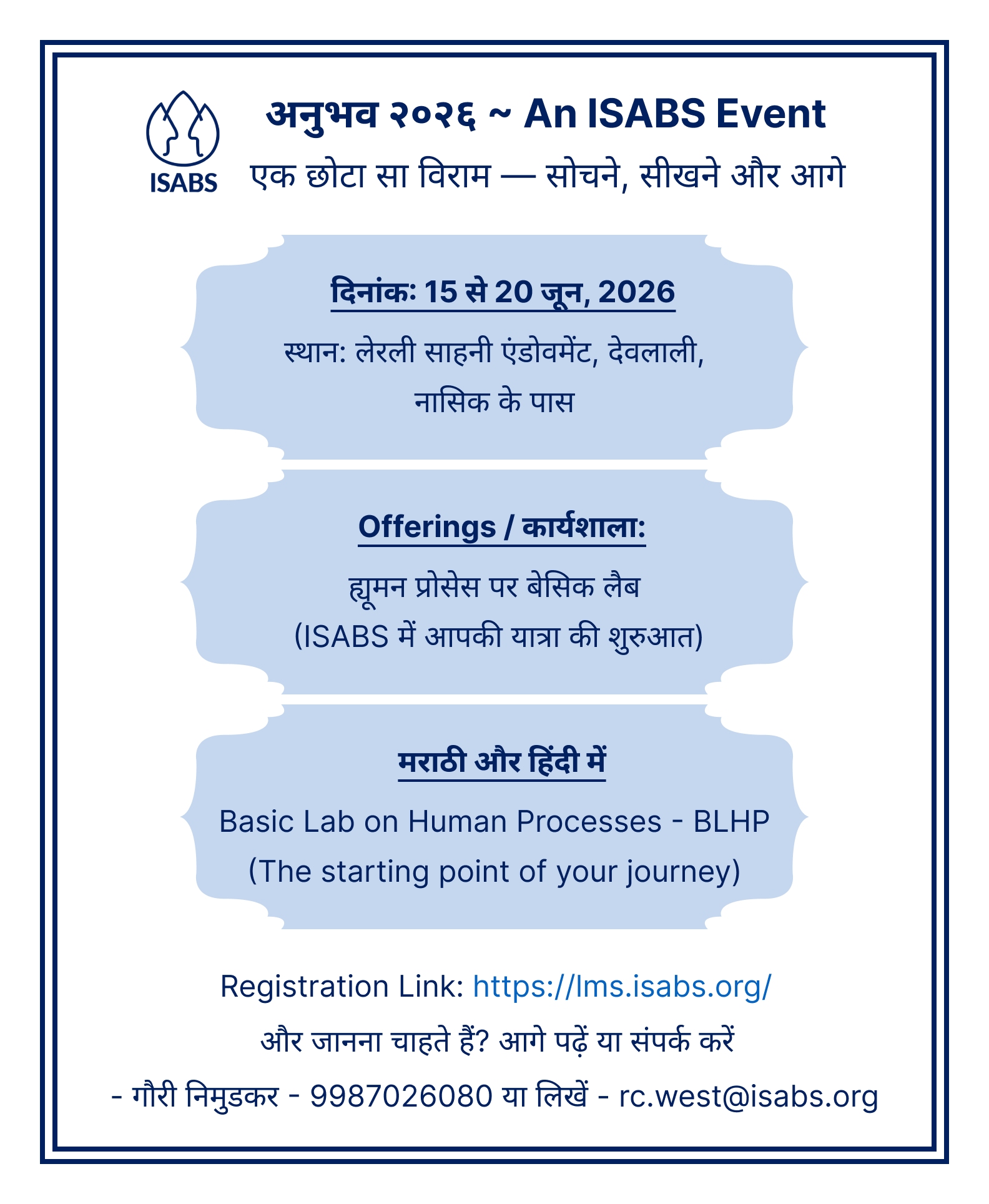 ISABS

अनुभव २०२६ ~ An ISABS Event

एक छोटा सा विराम — सोचने, सीखने और आगे

दिनांक: 15 से 20 जून, 2026

स्थान: लेरली साहनी एंडोवमेंट, देवलाली, नासिक के पास

Offerings / कार्यशाला:

ह्यूमन प्रोसेस पर बेसिक लैब (ISABS में आपकी यात्रा की शुरुआत)

मराठी और हिंदी में

Basic Lab on Human Processes - BLHP (The starting point of your journey)

Registration Link: https://lms.isabs.org/

और जानना चाहते हैं? आगे पढ़ें या संपर्क करें

- गौरी निमुडकर - 9987026080 या लिखें - rc.west@isabs.org